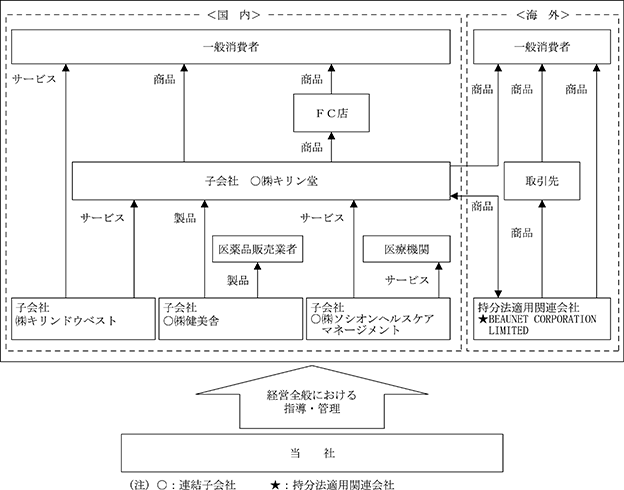 ＜国　内＞

一般消費者

サービス

商品

商品

ＦＣ店

商品

子会社　○㈱キリン堂

サービス

製品

サービス

医薬品販売業者

医療機関

製品

サービス

子会社
㈱キリンドウベスト

子会社
○㈱健美舎

子会社
○㈱ソシオンヘルスケアマネージメント

＜海　外＞

一般消費者

商品

商品

商品

取引先

商品

商品

持分法適用関連会社
★BEAUNET CORPORATION LIMITED

経営全般における
指導・管理

当　　社

(注) ○：連結子会社　　★：持分法適用関連会社